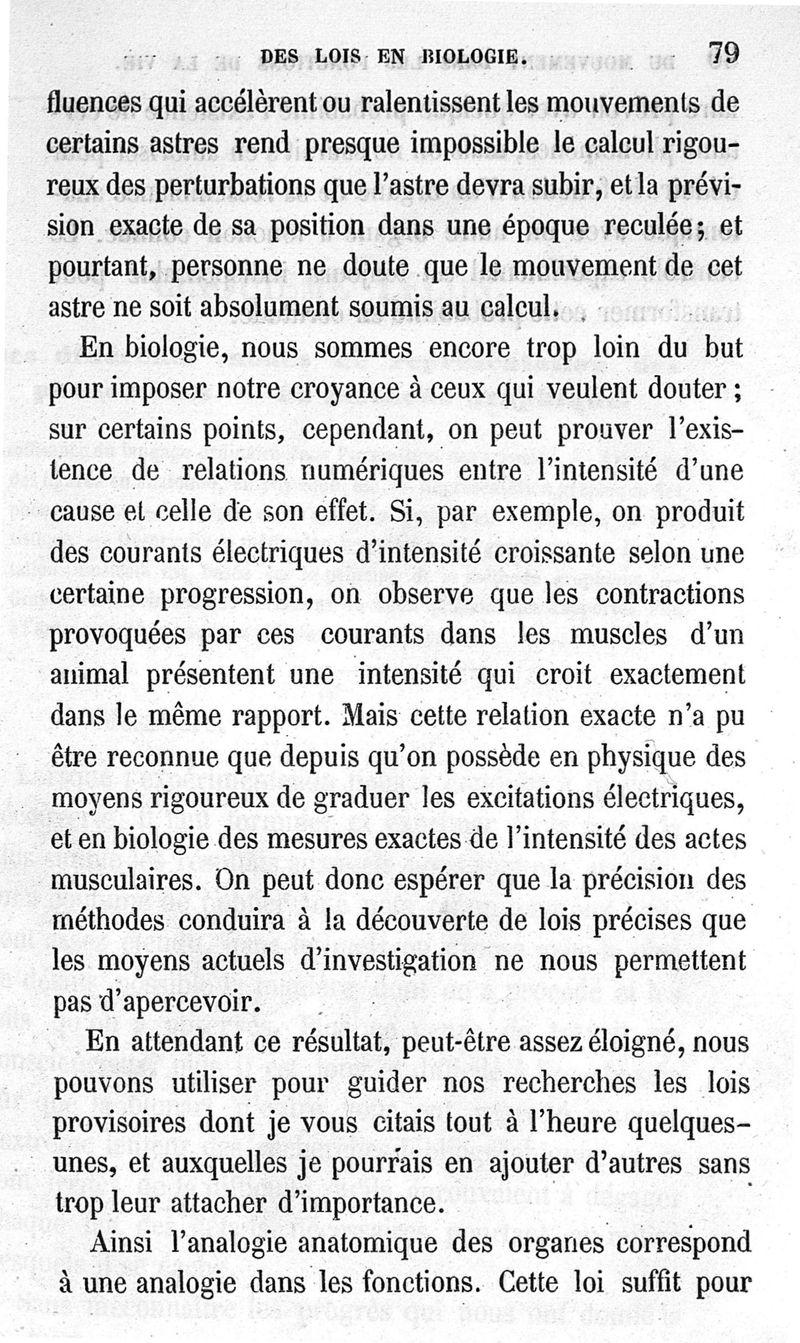 DES LOIS EN BIOLOGIE. 79

fluences qui accélèrent ou ralentissent les mouvements de certains astres rend presque impossible le calcul rigoureux des perturbations que l'astre devra subir, et la prévision exacte de sa position dans une époque reculée; et pourtant, personne ne doute que le mouvement de cet astre ne soit absolument soumis au calcul.

En biologie, nous sommes encore trop loin du but pour imposer notre croyance à ceux qui veulent douter; sur certains points, cependant, on peut prouver l'existence de relations numériques entre l'intensité d'une cause et celle de son effet. Si, par exemple, on produit des courants électriques d'intensité croissante selon une certaine progression, on observe que les contractions provoquées par ces courants dans les muscles d'un animal présentent une intensité qui croit exactement dans le même rapport. Mais cette relation exacte n'a pu être reconnue que depuis qu'on possède en physique des moyens rigoureux de graduer les excitations électriques, et en biologie des mesures exactes de l'intensité des actes musculaires. On peut donc espérer que la précision des méthodes conduira à la découverte de lois précises que les moyens actuels d'investigation ne nous permettent pas d'apercevoir.

En attendant ce résultat, peut-être assez éloigné, nous pouvons utiliser pour guider nos recherches les lois provisoires dont je vous citais tout à l'heure quelques-unes, et auxquelles je pourrais en ajouter d'autres sans trop leur attacher d'importance.

Ainsi l'analogie anatomique des organes correspond à une analogie dans les fonctions. Cette loi suffit pour